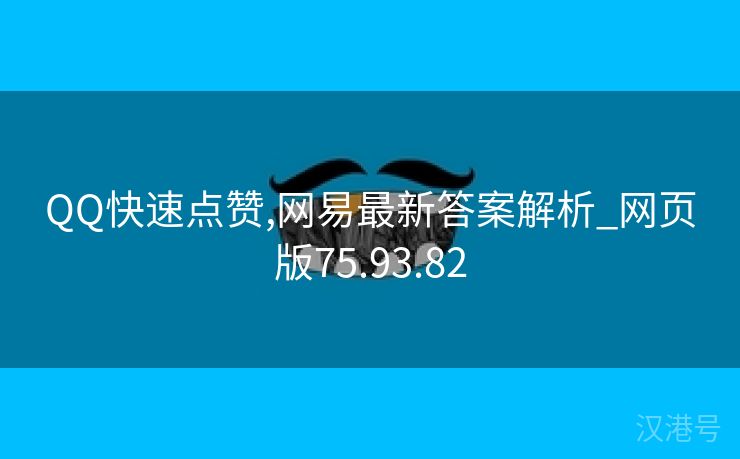 QQ快速点赞,网易最新答案解析_网页版75.93.82

汉港号